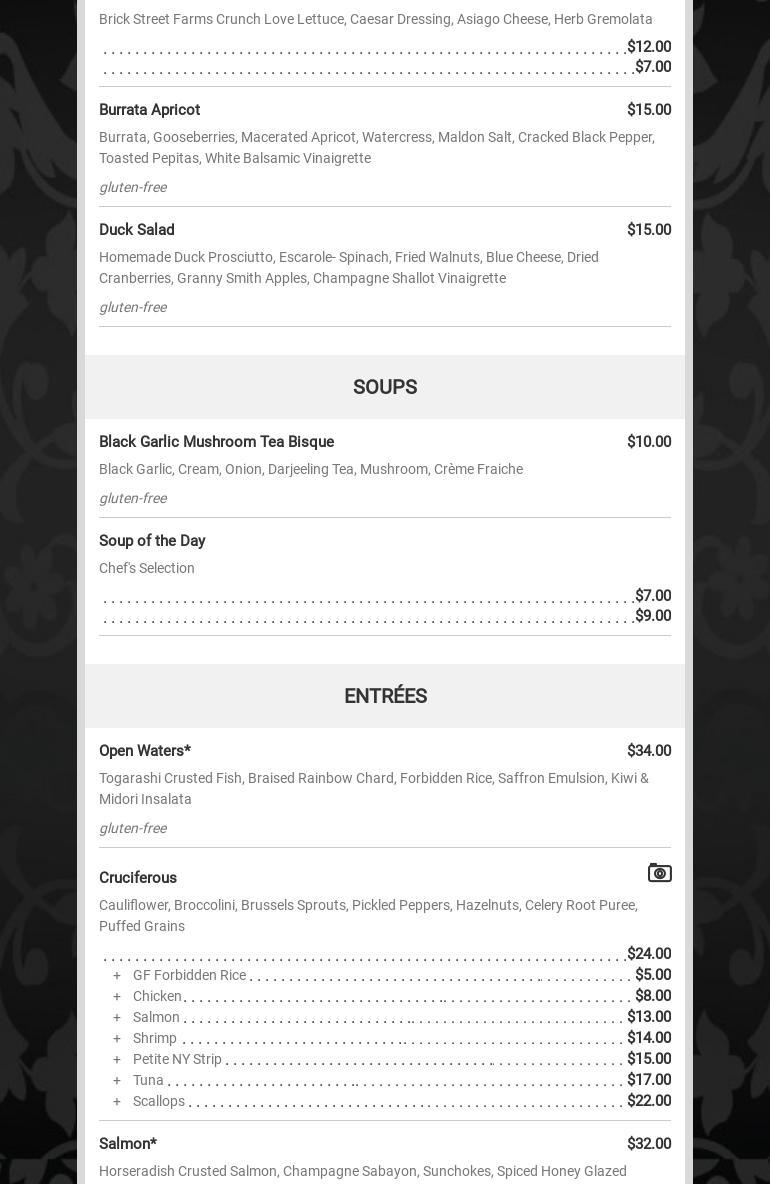 Brick Street Farms Crunch Love Lettuce, Caesar Dressing, Asiago Cheese, Herb Gremolata

$12.00
$7.00

Burrata Apricot $15.00

Burrata, Gooseberries, Macerated Apricot, Watercress, Maldon Salt, Cracked Black Pepper, Toasted Pepitas, White Balsamic Vinaigrette

gluten-free

Duck Salad $15.00

Homemade Duck Prosciutto, Escarole- Spinach, Fried Walnuts, Blue Cheese, Dried Cranberries, Granny Smith Apples, Champagne Shallot Vinaigrette

gluten-free

SOUPS

Black Garlic Mushroom Tea Bisque $10.00

Black Garlic, Cream, Onion, Darjeeling Tea, Mushroom, Crème Fraiche

gluten-free

Soup of the Day

Chef's Selection

$7.00
$9.00

ENTRÉES

Open Waters* $34.00

Togarashi Crusted Fish, Braised Rainbow Chard, Forbidden Rice, Saffron Emulsion, Kiwi & Midori Insalata

gluten-free

Cruciferous

Cauliflower, Broccolini, Brussels Sprouts, Pickled Peppers, Hazelnuts, Celery Root Puree, Puffed Grains

$24.00
+ GF Forbidden Rice $5.00
+ Chicken $8.00
+ Salmon $13.00
+ Shrimp $14.00
+ Petite NY Strip $15.00
+ Tuna $17.00
+ Scallops $22.00

Salmon* $32.00

Horseradish Crusted Salmon, Champagne Sabayon, Sunchokes, Spiced Honey Glazed